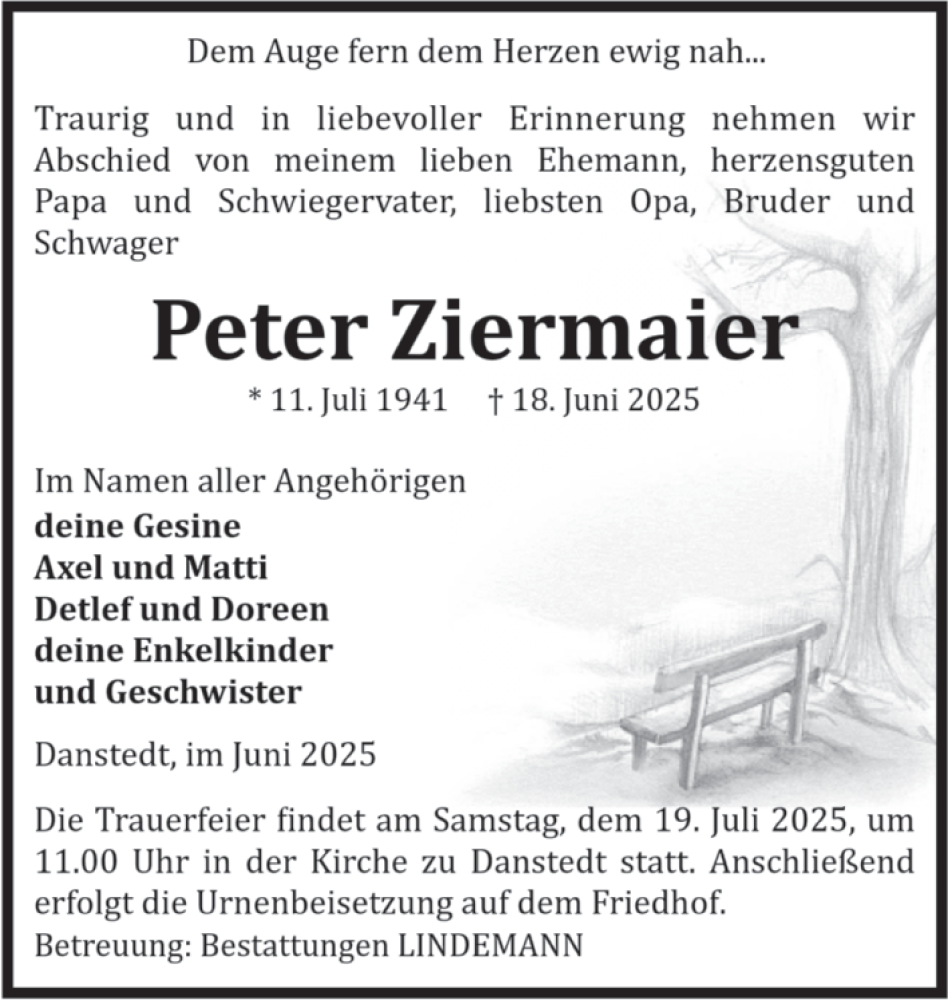 Dem Auge fern dem Herzen ewig nah...

Traurig und in liebevoller Erinnerung nehmen wir Abschied von meinem lieben Ehemann, herzensguten Papa und Schwiegervater, liebsten Opa, Bruder und Schwager

Peter Ziermaier

* 11. Juli 1941 † 18. Juni 2025

Im Namen aller Angehörigen
deine Gesine
Axel und Matti
Detlef und Doreen
deine Enkelkinder
und Geschwister

Danstedt, im Juni 2025

Die Trauerfeier findet am Samstag, dem 19. Juli 2025, um 11.00 Uhr in der Kirche zu Danstedt statt. Anschließend erfolgt die Urnenbeisetzung auf dem Friedhof.
Betreuung: Bestattungen LINDEMANN